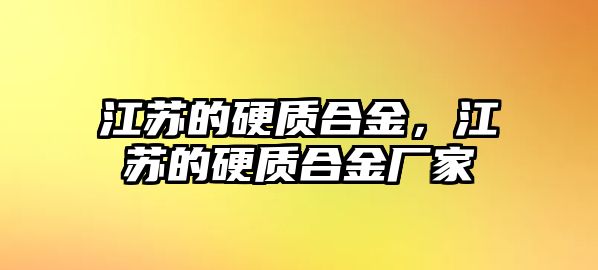 江苏的硬质合金，江苏的硬质合金厂家